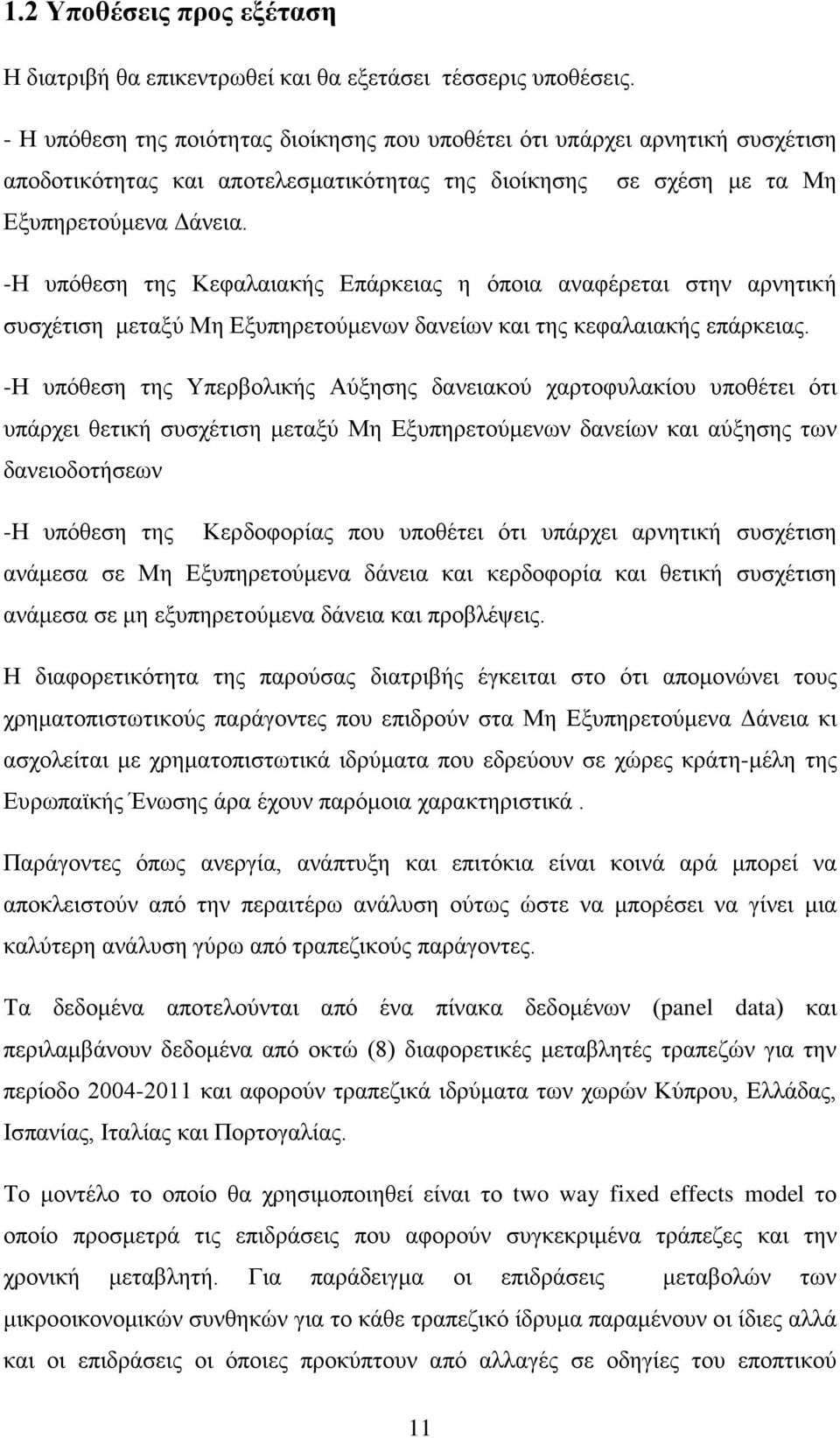 1.2 Υποθέσεις προς εξέταση

Η διατριβή θα επικεντρωθεί και θα εξετάσει τέσσερις υποθέσεις.

- Η υπόθεση της ποιότητας διοίκησης που υποθέτει ότι υπάρχει αρνητική συσχέτιση αποδοτικότητας και αποτελεσματικότητας της διοίκησης σε σχέση με τα Μη Εξυπηρετούμενα Δάνεια.

-Η υπόθεση της Κεφαλαιακής Επάρκειας η όποια αναφέρεται στην αρνητική συσχέτιση μεταξύ Μη Εξυπηρετούμενων δανείων και της κεφαλαιακής επάρκειας.

-Η υπόθεση της Υπερβολικής Αύξησης δανειακού χαρτοφυλακίου υποθέτει ότι υπάρχει θετική συσχέτιση μεταξύ Μη Εξυπηρετούμενων δανείων και αύξησης των δανειοδοτήσεων

-Η υπόθεση της Κερδοφορίας που υποθέτει ότι υπάρχει αρνητική συσχέτιση ανάμεσα σε Μη Εξυπηρετούμενα δάνεια και κερδοφορία και θετική συσχέτιση ανάμεσα σε μη εξυπηρετούμενα δάνεια και προβλέψεις.

Η διαφορετικότητα της παρούσας διατριβής έγκειται στο ότι απομονώνει τους χρηματοπιστωτικούς παράγοντες που επιδρούν στα Μη Εξυπηρετούμενα Δάνεια κι ασχολείται με χρηματοπιστωτικά ιδρύματα που εδρεύουν σε χώρες κράτη-μέλη της Ευρωπαϊκής Ένωσης άρα έχουν παρόμοια χαρακτηριστικά .

Παράγοντες όπως ανεργία, ανάπτυξη και επιτόκια είναι κοινά αρά μπορεί να αποκλειστούν από την περαιτέρω ανάλυση ούτως ώστε να μπορέσει να γίνει μια καλύτερη ανάλυση γύρω από τραπεζικούς παράγοντες.

Τα δεδομένα αποτελούνται από ένα πίνακα δεδομένων (panel data) και περιλαμβάνουν δεδομένα από οκτώ (8) διαφορετικές μεταβλητές τραπεζών για την περίοδο 2004-2011 και αφορούν τραπεζικά ιδρύματα των χωρών Κύπρου, Ελλάδας, Ισπανίας, Ιταλίας και Πορτογαλίας.

Το μοντέλο το οποίο θα χρησιμοποιηθεί είναι το two way fixed effects model το οποίο προσμετρά τις επιδράσεις που αφορούν συγκεκριμένα τράπεζες και την χρονική μεταβλητή. Για παράδειγμα οι επιδράσεις μεταβολών των μικροοικονομικών συνθηκών για το κάθε τραπεζικό ίδρυμα παραμένουν οι ίδιες αλλά και οι επιδράσεις οι όποιες προκύπτουν από αλλαγές σε οδηγίες του εποπτικού

11